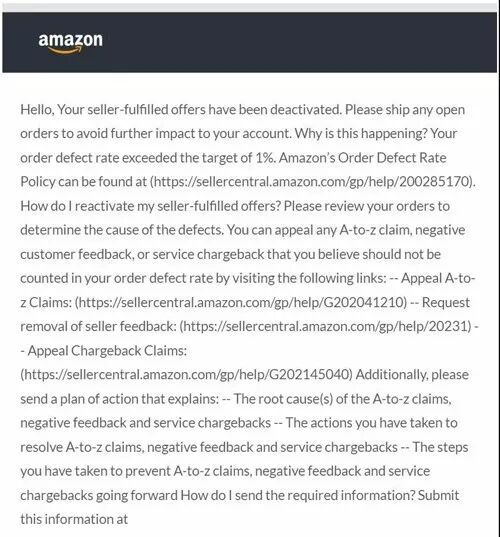 amazon

Hello, Your seller-fulfilled offers have been deactivated. Please ship any open orders to avoid further impact to your account. Why is this happening? Your order defect rate exceeded the target of 1%. Amazon's Order Defect Rate Policy can be found at (https://sellercentral.amazon.com/gp/help/200285170). How do I reactivate my seller-fulfilled offers? Please review your orders to determine the cause of the defects. You can appeal any A-to-z claim, negative customer feedback, or service chargeback that you believe should not be counted in your order defect rate by visiting the following links: -- Appeal A-to-z Claims: (https://sellercentral.amazon.com/gp/help/G202041210) -- Request removal of seller feedback: (https://sellercentral.amazon.com/gp/help/20231) -- Appeal Chargeback Claims: (https://sellercentral.amazon.com/gp/help/G202145040) Additionally, please send a plan of action that explains: -- The root cause(s) of the A-to-z claims, negative feedback and service chargebacks -- The actions you have taken to resolve A-to-z claims, negative feedback and service chargebacks -- The steps you have taken to prevent A-to-z claims, negative feedback and service chargebacks going forward How do I send the required information? Submit this information at